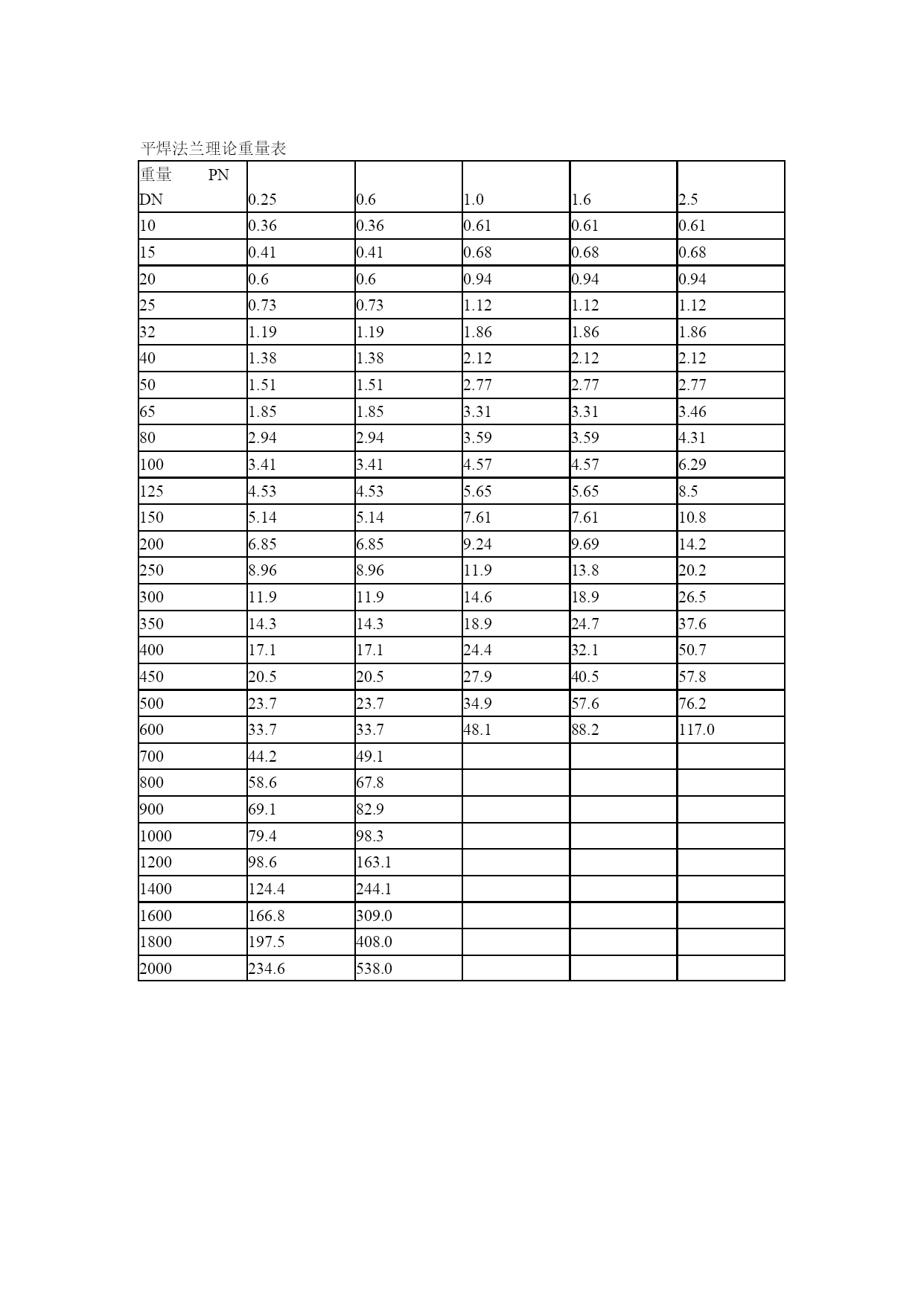 平焊法兰理论重量表

| 重量 PN DN | 0.25 | 0.6 | 1.0 | 1.6 | 2.5 |
|---|---|---|---|---|---|
| 10 | 0.36 | 0.36 | 0.61 | 0.61 | 0.61 |
| 15 | 0.41 | 0.41 | 0.68 | 0.68 | 0.68 |
| 20 | 0.6 | 0.6 | 0.94 | 0.94 | 0.94 |
| 25 | 0.73 | 0.73 | 1.12 | 1.12 | 1.12 |
| 32 | 1.19 | 1.19 | 1.86 | 1.86 | 1.86 |
| 40 | 1.38 | 1.38 | 2.12 | 2.12 | 2.12 |
| 50 | 1.51 | 1.51 | 2.77 | 2.77 | 2.77 |
| 65 | 1.85 | 1.85 | 3.31 | 3.31 | 3.46 |
| 80 | 2.94 | 2.94 | 3.59 | 3.59 | 4.31 |
| 100 | 3.41 | 3.41 | 4.57 | 4.57 | 6.29 |
| 125 | 4.53 | 4.53 | 5.65 | 5.65 | 8.5 |
| 150 | 5.14 | 5.14 | 7.61 | 7.61 | 10.8 |
| 200 | 6.85 | 6.85 | 9.24 | 9.69 | 14.2 |
| 250 | 8.96 | 8.96 | 11.9 | 13.8 | 20.2 |
| 300 | 11.9 | 11.9 | 14.6 | 18.9 | 26.5 |
| 350 | 14.3 | 14.3 | 18.9 | 24.7 | 37.6 |
| 400 | 17.1 | 17.1 | 24.4 | 32.1 | 50.7 |
| 450 | 20.5 | 20.5 | 27.9 | 40.5 | 57.8 |
| 500 | 23.7 | 23.7 | 34.9 | 57.6 | 76.2 |
| 600 | 33.7 | 33.7 | 48.1 | 88.2 | 117.0 |
| 700 | 44.2 | 49.1 | | | |
| 800 | 58.6 | 67.8 | | | |
| 900 | 69.1 | 82.9 | | | |
| 1000 | 79.4 | 98.3 | | | |
| 1200 | 98.6 | 163.1 | | | |
| 1400 | 124.4 | 244.1 | | | |
| 1600 | 166.8 | 309.0 | | | |
| 1800 | 197.5 | 408.0 | | | |
| 2000 | 234.6 | 538.0 | | | |